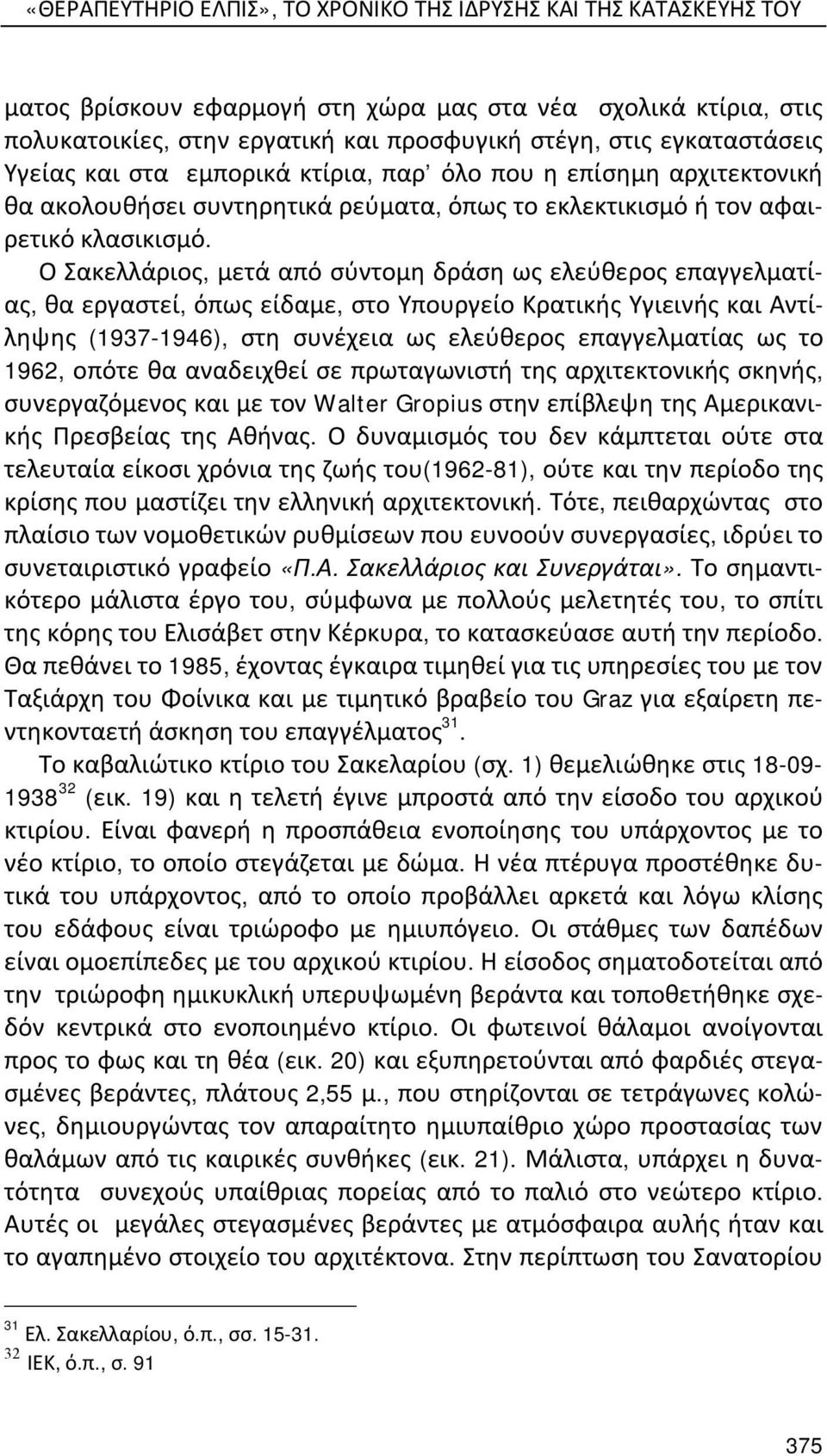 «ΘΕΡΑΠΕΥΤΗΡΙΟ ΕΛΠΙΣ», ΤΟ ΧΡΟΝΙΚΟ ΤΗΣ ΙΔΡΥΣΗΣ ΚΑΙ ΤΗΣ ΚΑΤΑΣΚΕΥΗΣ ΤΟΥ

ματος βρίσκουν εφαρμογή στη χώρα μας στα νέα σχολικά κτίρια, στις πολυκατοικίες, στην εργατική και προσφυγική στέγη, στις εγκαταστάσεις Υγείας και στα εμπορικά κτίρια, παρ' όλο που η επίσημη αρχιτεκτονική θα ακολουθήσει συντηρητικά ρεύματα, όπως το εκλεκτικισμό ή τον αφαιρετικό κλασικισμό.

Ο Σακελλάριος, μετά από σύντομη δράση ως ελεύθερος επαγγελματίας, θα εργαστεί, όπως είδαμε, στο Υπουργείο Κρατικής Υγιεινής και Αντίληψης (1937-1946), στη συνέχεια ως ελεύθερος επαγγελματίας ως το 1962, οπότε θα αναδειχθεί σε πρωταγωνιστή της αρχιτεκτονικής σκηνής, συνεργαζόμενος και με τον Walter Gropius στην επίβλεψη της Αμερικανικής Πρεσβείας της Αθήνας. Ο δυναμισμός του δεν κάμπτεται ούτε στα τελευταία είκοσι χρόνια της ζωής του(1962-81), ούτε και την περίοδο της κρίσης που μαστίζει την ελληνική αρχιτεκτονική. Τότε, πειθαρχώντας στο πλαίσιο των νομοθετικών ρυθμίσεων που ευνοούν συνεργασίες, ιδρύει το συνεταιριστικό γραφείο «Π.Α. Σακελλάριος και Συνεργάται». Το σημαντικότερο μάλιστα έργο του, σύμφωνα με πολλούς μελετητές του, το σπίτι της κόρης του Ελισάβετ στην Κέρκυρα, το κατασκεύασε αυτή την περίοδο. Θα πεθάνει το 1985, έχοντας έγκαιρα τιμηθεί για τις υπηρεσίες του με τον Ταξιάρχη του Φοίνικα και με τιμητικό βραβείο του Graz για εξαίρετη πεντηκονταετή άσκηση του επαγγέλματος$^{31}$.

Το καβαλιώτικο κτίριο του Σακελαρίου (σχ. 1) θεμελιώθηκε στις 18-09-1938$^{32}$ (εικ. 19) και η τελετή έγινε μπροστά από την είσοδο του αρχικού κτιρίου. Είναι φανερή η προσπάθεια ενοποίησης του υπάρχοντος με το νέο κτίριο, το οποίο στεγάζεται με δώμα. Η νέα πτέρυγα προστέθηκε δυτικά του υπάρχοντος, από το οποίο προβάλλει αρκετά και λόγω κλίσης του εδάφους είναι τριώροφο με ημιυπόγειο. Οι στάθμες των δαπέδων είναι ομοεπίπεδες με του αρχικού κτιρίου. Η είσοδος σηματοδοτείται από την τριώροφη ημικυκλική υπερυψωμένη βεράντα και τοποθετήθηκε σχεδόν κεντρικά στο ενοποιημένο κτίριο. Οι φωτεινοί θάλαμοι ανοίγονται προς το φως και τη θέα (εικ. 20) και εξυπηρετούνται από φαρδιές στεγασμένες βεράντες, πλάτους 2,55 μ., που στηρίζονται σε τετράγωνες κολώνες, δημιουργώντας τον απαραίτητο ημιυπαίθριο χώρο προστασίας των θαλάμων από τις καιρικές συνθήκες (εικ. 21). Μάλιστα, υπάρχει η δυνατότητα συνεχούς υπαίθριας πορείας από το παλιό στο νεώτερο κτίριο. Αυτές οι μεγάλες στεγασμένες βεράντες με ατμόσφαιρα αυλής ήταν και το αγαπημένο στοιχείο του αρχιτέκτονα. Στην περίπτωση του Σανατορίου

$^{31}$ Ελ. Σακελλαρίου, ό.π., σσ. 15-31.
$^{32}$ ΙΕΚ, ό.π., σ. 91

375